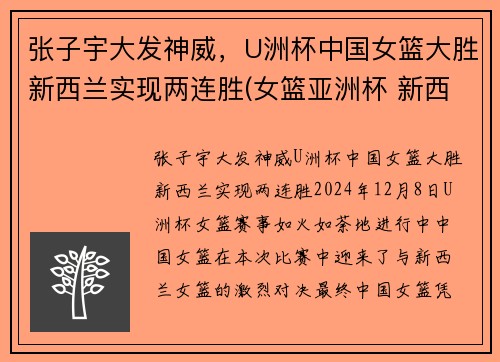 张子宇大发神威，U洲杯中国女篮大胜新西兰实现两连胜(女篮亚洲杯 新西

张子宇大发神威U洲杯中国女篮大胜新西兰实现两连胜2024年12月8日U洲杯女篮赛事如火如荼地进行中中国女篮在本次比赛中迎来了与新西兰女篮的激烈对决最终中国女篮凭